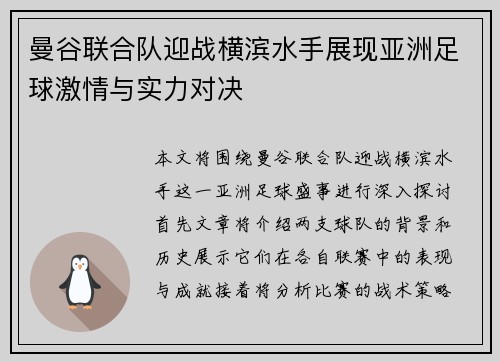 曼谷联合队迎战横滨水手展现亚洲足球激情与实力对决

本文将围绕曼谷联合队迎战横滨水手这一亚洲足球盛事进行深入探讨首先文章将介绍两支球队的背景和历史展示它们在各自联赛中的表现与成就接着将分析比赛的战术策略